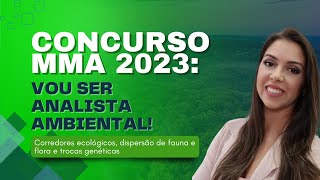 CONCURSO MMA 2023:
VOU SER ANALISTA AMBIENTAL!

Corredores ecológicos, dispersão de fauna e flora e trocas genéticas